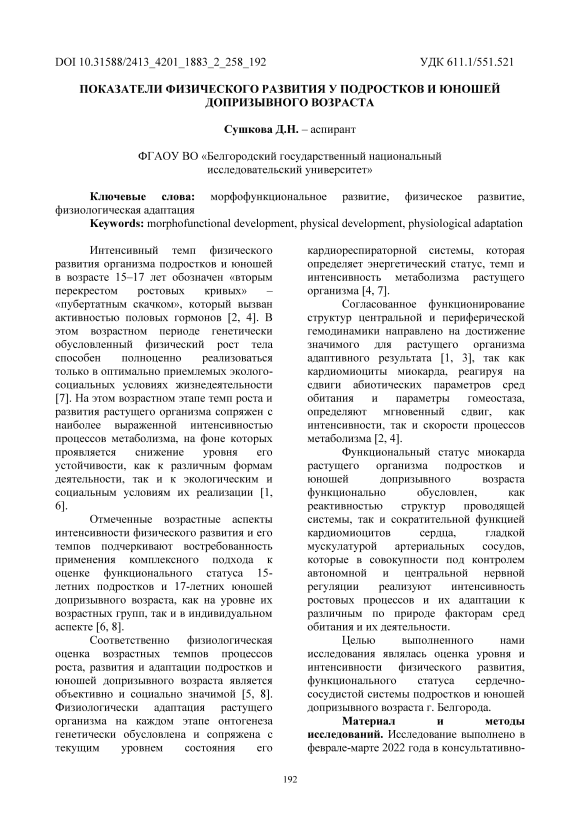 DOI 10.31588/2413_4201_1883_2_258_192 УДК 611.1/551.521

ПОКАЗАТЕЛИ ФИЗИЧЕСКОГО РАЗВИТИЯ У ПОДРОСТКОВ И ЮНОШЕЙ ДОПРИЗЫВНОГО ВОЗРАСТА

Сушкова Д.Н. – аспирант

ФГАОУ ВО «Белгородский государственный национальный исследовательский университет»

Ключевые слова: морфофункциональное развитие, физическое развитие, физиологическая адаптация
Keywords: morphofunctional development, physical development, physiological adaptation

Интенсивный темп физического развития организма подростков и юношей в возрасте 15–17 лет обозначен «вторым перекрестом ростовых кривых» – «пубертатным скачком», который вызван активностью половых гормонов [2, 4]. В этом возрастном периоде генетически обусловленный физический рост тела способен полноценно реализоваться только в оптимально приемлемых эколого-социальных условиях жизнедеятельности [7]. На этом возрастном этапе темп роста и развития растущего организма сопряжен с наиболее выраженной интенсивностью процессов метаболизма, на фоне которых проявляется снижение уровня его устойчивости, как к различным формам деятельности, так и к экологическим и социальным условиям их реализации [1, 6].

Отмеченные возрастные аспекты интенсивности физического развития и его темпов подчеркивают востребованность применения комплексного подхода к оценке функционального статуса 15-летних подростков и 17-летних юношей допризывного возраста, как на уровне их возрастных групп, так и в индивидуальном аспекте [6, 8].

Соответственно физиологическая оценка возрастных темпов процессов роста, развития и адаптации подростков и юношей допризывного возраста является объективно и социально значимой [5, 8]. Физиологически адаптация растущего организма на каждом этапе онтогенеза генетически обусловлена и сопряжена с текущим уровнем состояния его кардиореспираторной системы, которая определяет энергетический статус, темп и интенсивность метаболизма растущего организма [4, 7].

Согласованное функционирование структур центральной и периферической гемодинамики направлено на достижение значимого для растущего организма адаптивного результата [1, 3], так как кардиомиоциты миокарда, реагируя на сдвиги абиотических параметров сред обитания и параметры гомеостаза, определяют мгновенный сдвиг, как интенсивности, так и скорости процессов метаболизма [2, 4].

Функциональный статус миокарда растущего организма подростков и юношей допризывного возраста функционально обусловлен, как реактивностью структур проводящей системы, так и сократительной функцией кардиомиоцитов сердца, гладкой мускулатурой артериальных сосудов, которые в совокупности под контролем автономной и центральной нервной регуляции реализуют интенсивность ростовых процессов и их адаптации к различным по природе факторам сред обитания и их деятельности.

Целью выполненного нами исследования являлась оценка уровня и интенсивности физического развития, функционального статуса сердечно-сосудистой системы подростков и юношей допризывного возраста г. Белгорода.

Материал и методы исследований. Исследование выполнено в феврале-марте 2022 года в консультативно-

192